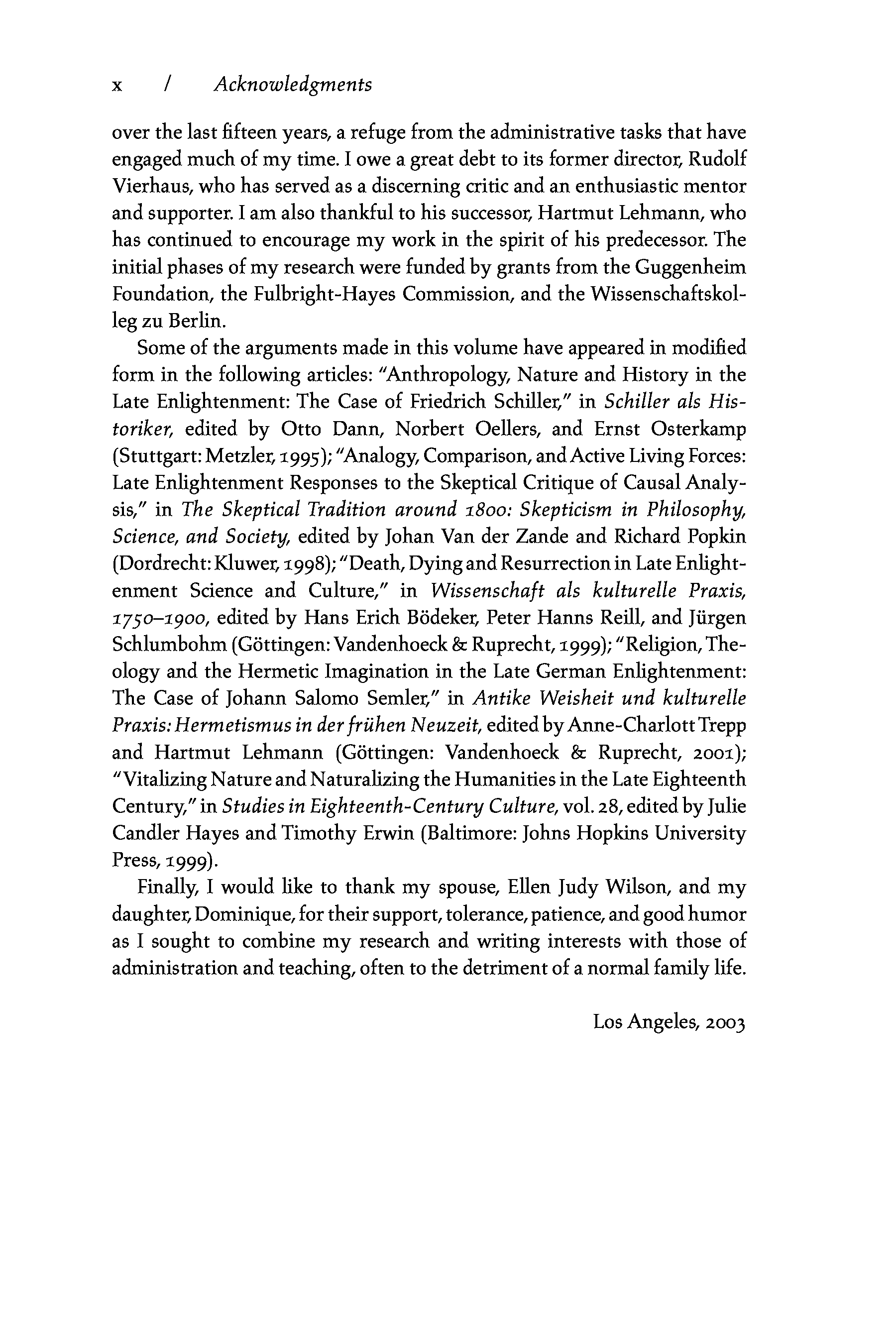 x / Acknowledgments

over the last fifteen years, a refuge from the administrative tasks that have engaged much of my time. I owe a great debt to its former director, Rudolf Vierhaus, who has served as a discerning critic and an enthusiastic mentor and supporter. I am also thankful to his successor, Hartmut Lehmann, who has continued to encourage my work in the spirit of his predecessor. The initial phases of my research were funded by grants from the Guggenheim Foundation, the Fulbright-Hayes Commission, and the Wissenschaftskolleg zu Berlin.

Some of the arguments made in this volume have appeared in modified form in the following articles: "Anthropology, Nature and History in the Late Enlightenment: The Case of Friedrich Schiller," in Schiller als Historiker, edited by Otto Dann, Norbert Oellers, and Ernst Osterkamp (Stuttgart: Metzler, 1995); "Analogy, Comparison, and Active Living Forces: Late Enlightenment Responses to the Skeptical Critique of Causal Analysis," in The Skeptical Tradition around 1800: Skepticism in Philosophy, Science, and Society, edited by Johan Van der Zande and Richard Popkin (Dordrecht: Kluwer, 1998); "Death, Dying and Resurrection in Late Enlightenment Science and Culture," in Wissenschaft als kulturelle Praxis, 1750–1900, edited by Hans Erich Bödeker, Peter Hanns Reill, and Jürgen Schlumbohm (Göttingen: Vandenhoeck & Ruprecht, 1999); "Religion, Theology and the Hermetic Imagination in the Late German Enlightenment: The Case of Johann Salomo Semler," in Antike Weisheit und kulturelle Praxis: Hermetismus in der frühen Neuzeit, edited by Anne-Charlott Trepp and Hartmut Lehmann (Göttingen: Vandenhoeck & Ruprecht, 2001); "Vitalizing Nature and Naturalizing the Humanities in the Late Eighteenth Century," in Studies in Eighteenth-Century Culture, vol. 28, edited by Julie Candler Hayes and Timothy Erwin (Baltimore: Johns Hopkins University Press, 1999).

Finally, I would like to thank my spouse, Ellen Judy Wilson, and my daughter, Dominique, for their support, tolerance, patience, and good humor as I sought to combine my research and writing interests with those of administration and teaching, often to the detriment of a normal family life.

Los Angeles, 2003